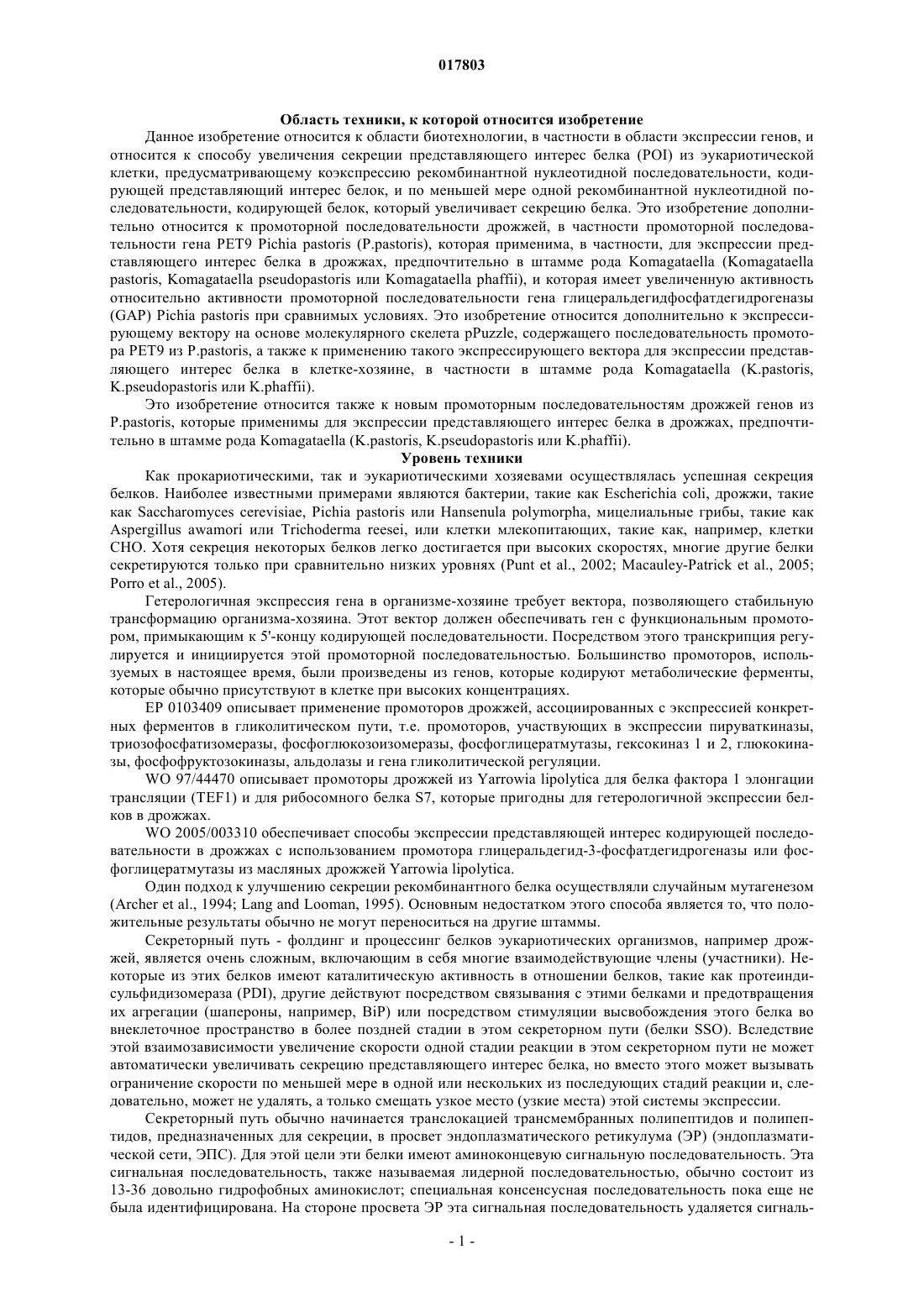 017803

Область техники, к которой относится изобретение

Данное изобретение относится к области биотехнологии, в частности в области экспрессии генов, и относится к способу увеличения секреции представляющего интерес белка (POI) из эукариотической клетки, предусматривающему коэкспрессию рекомбинантной нуклеотидной последовательности, кодирующей представляющий интерес белок, и по меньшей мере одной рекомбинантной нуклеотидной последовательности, кодирующей белок, который увеличивает секрецию белка. Это изобретение дополнительно относится к промоторной последовательности дрожжей, в частности промоторной последовательности гена PET9 Pichia pastoris (P.pastoris), которая применима, в частности, для экспрессии представляющего интерес белка в дрожжах, предпочтительно в штамме рода Komagataella (Komagataella pastoris, Komagataella pseudopastoris или Komagataella phaffii), и которая имеет увеличенную активность относительно активности промоторной последовательности гена глицеральдегидфосфатдегидрогеназы (GAP) Pichia pastoris при сравнимых условиях. Это изобретение относится дополнительно к экспрессирующему вектору на основе молекулярного скелета pPuzzle, содержащего последовательность промотора PET9 из P.pastoris, а также к применению такого экспрессирующего вектора для экспрессии представляющего интерес белка в клетке-хозяине, в частности в штамме рода Komagataella (K.pastoris, K.pseudopastoris или K.phaffii).

Это изобретение относится также к новым промоторным последовательностям дрожжей генов из P.pastoris, которые применимы для экспрессии представляющего интерес белка в дрожжах, предпочтительно в штамме рода Komagataella (K.pastoris, K.pseudopastoris или K.phaffii).

Уровень техники

Как прокариотическими, так и эукариотическими хозяевами осуществлялась успешная секреция белков. Наиболее известными примерами являются бактерии, такие как Escherichia coli, дрожжи, такие как Saccharomyces cerevisiae, Pichia pastoris или Hansenula polymorpha, мицелиальные грибы, такие как Aspergillus awamori или Trichoderma reesei, или клетки млекопитающих, такие как, например, клетки CHO. Хотя секреция некоторых белков легко достигается при высоких скоростях, многие другие белки секретируются только при сравнительно низких уровнях (Punt et al., 2002; Macauley-Patrick et al., 2005; Porro et al., 2005).

Гетерологичная экспрессия гена в организме-хозяине требует вектора, позволяющего стабильную трансформацию организма-хозяина. Этот вектор должен обеспечивать ген с функциональным промотором, примыкающим к 5'-концу кодирующей последовательности. Посредством этого транскрипция регулируется и инициируется этой промоторной последовательностью. Большинство промоторов, используемых в настоящее время, были произведены из генов, которые кодируют метаболические ферменты, которые обычно присутствуют в клетке при высоких концентрациях.

EP 0103409 описывает применение промоторов дрожжей, ассоциированных с экспрессией конкретных ферментов в гликолитическом пути, т.е. промоторов, участвующих в экспрессии пируваткиназы, триозофосфатизомеразы, фосфоглюкозоизомеразы, фосфоглицератмутазы, гексокиназ 1 и 2, глюкокиназы, фосфофруктозокиназы, альдолазы и гена гликолитической регуляции.

WO 97/44470 описывает промоторы дрожжей из Yarrowia lipolytica для белка фактора 1 элонгации трансляции (TEF1) и для рибосомного белка S7, которые пригодны для гетерологичной экспрессии белков в дрожжах.

WO 2005/003310 обеспечивает способы экспрессии представляющей интерес кодирующей последовательности в дрожжах с использованием промотора глицеральдегид-3-фосфатдегидрогеназы или фосфоглицератмутазы из масляных дрожжей Yarrowia lipolytica.

Один подход к улучшению секреции рекомбинантного белка осуществляли случайным мутагенезом (Archer et al., 1994; Lang and Looman, 1995). Основным недостатком этого способа является то, что положительные результаты обычно не могут переноситься на другие штаммы.

Секреторный путь - фолдинг и процессинг белков эукариотических организмов, например дрожжей, является очень сложным, включающим в себя многие взаимодействующие члены (участники). Некоторые из этих белков имеют каталитическую активность в отношении белков, такие как протеиндисульфидизомераза (PDI), другие действуют посредством связывания с этими белками и предотвращения их агрегации (шапероны, например, BiP) или посредством стимуляции высвобождения этого белка во внеклеточное пространство в более поздней стадии в этом секреторном пути (белки SSO). Вследствие этой взаимозависимости увеличение скорости одной стадии реакции в этом секреторном пути не может автоматически увеличивать секрецию представляющего интерес белка, но вместо этого может вызывать ограничение скорости по меньшей мере в одной или нескольких из последующих стадий реакции и, следовательно, может не удалять, а только смещать узкое место (узкие места) этой системы экспрессии.

Секреторный путь обычно начинается транслокацией трансмембранных полипептидов и полипептидов, предназначенных для секреции, в просвет эндоплазматического ретикулума (ЭР) (эндоплазматической сети, ЭПС). Для этой цели эти белки имеют аминоконцевую сигнальную последовательность. Эта сигнальная последовательность, также называемая лидерной последовательностью, обычно состоит из 13-36 довольно гидрофобных аминокислот; специальная консенсусная последовательность пока еще не была идентифицирована. На стороне просвета ЭР эта сигнальная последовательность удаляется сигналь-

- 1 -